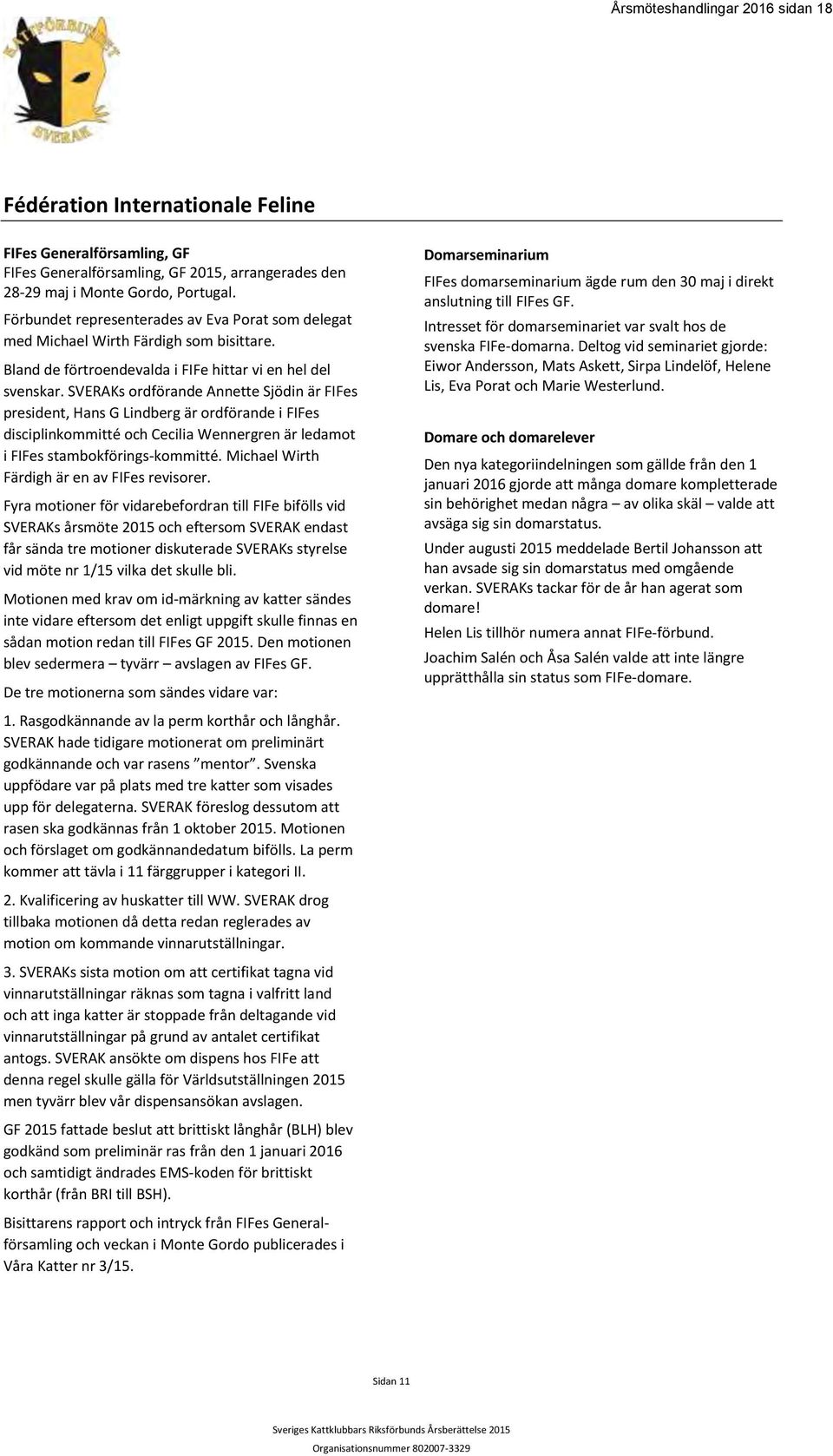 Årsmöteshandlingar 2016 sidan 18

KATTFÖRBUNDET SVERAK

Fédération Internationale Feline

FIFes Generalförsamling, GF
FIFes Generalförsamling, GF 2015, arrangerades den 28-29 maj i Monte Gordo, Portugal.

Förbundet representerades av Eva Porat som delegat med Michael Wirth Färdigh som bisittare.

Bland de förtroendevalda i FIFe hittar vi en hel del svenskar. SVERAKs ordförande Annette Sjödin är FIFes president, Hans G Lindberg är ordförande i FIFes disciplinkommitté och Cecilia Wennergren är ledamot i FIFes stambokförings-kommitté. Michael Wirth Färdigh är en av FIFes revisorer.

Fyra motioner för vidarebefordran till FIFe bifölls vid SVERAKs årsmöte 2015 och eftersom SVERAK endast får sända tre motioner diskuterade SVERAKs styrelse vid möte nr 1/15 vilka det skulle bli.

Motionen med krav om id-märkning av katter sändes inte vidare eftersom det enligt uppgift skulle finnas en sådan motion redan till FIFes GF 2015. Den motionen blev sedermera – tyvärr – avslagen av FIFes GF.

De tre motionerna som sändes vidare var:

1. Rasgodkännande av la perm korthår och långhår. SVERAK hade tidigare motionerat om preliminärt godkännande och var rasens ”mentor”. Svenska uppfödare var på plats med tre katter som visades upp för delegaterna. SVERAK föreslog dessutom att rasen ska godkännas från 1 oktober 2015. Motionen och förslaget om godkännandedatum bifölls. La perm kommer att tävla i 11 färggrupper i kategori II.

2. Kvalificering av huskatter till WW. SVERAK drog tillbaka motionen då detta redan reglerades av motion om kommande vinnarutställningar.

3. SVERAKs sista motion om att certifikat tagna vid vinnarutställningar räknas som tagna i valfritt land och att inga katter är stoppade från deltagande vid vinnarutställningar på grund av antalet certifikat antogs. SVERAK ansökte om dispens hos FIFe att denna regel skulle gälla för Världsutställningen 2015 men tyvärr blev vår dispensansökan avslagen.

GF 2015 fattade beslut att brittiskt långhår (BLH) blev godkänd som preliminär ras från den 1 januari 2016 och samtidigt ändrades EMS-koden för brittiskt korthår (från BRI till BSH).

Bisittarens rapport och intryck från FIFes Generalförsamling och veckan i Monte Gordo publicerades i Våra Katter nr 3/15.

Domarseminarium
FIFes domarseminarium ägde rum den 30 maj i direkt anslutning till FIFes GF.

Intresset för domarseminariet var svalt hos de svenska FIFe-domarna. Deltog vid seminariet gjorde: Eiwor Andersson, Mats Askett, Sirpa Lindelöf, Helene Lis, Eva Porat och Marie Westerlund.

Domare och domarelever
Den nya kategoriindelningen som gällde från den 1 januari 2016 gjorde att många domare kompletterade sin behörighet medan några – av olika skäl – valde att avsäga sig sin domarstatus.

Under augusti 2015 meddelade Bertil Johansson att han avsade sig sin domarstatus med omgående verkan. SVERAKs tackar för de år han agerat som domare!

Helen Lis tillhör numera annat FIFe-förbund.

Joachim Salén och Åsa Salén valde att inte längre upprätthålla sin status som FIFe-domare.

Sidan 11

Sveriges Kattklubbars Riksförbunds Årsberättelse 2015
Organisationsnummer 802007-3329